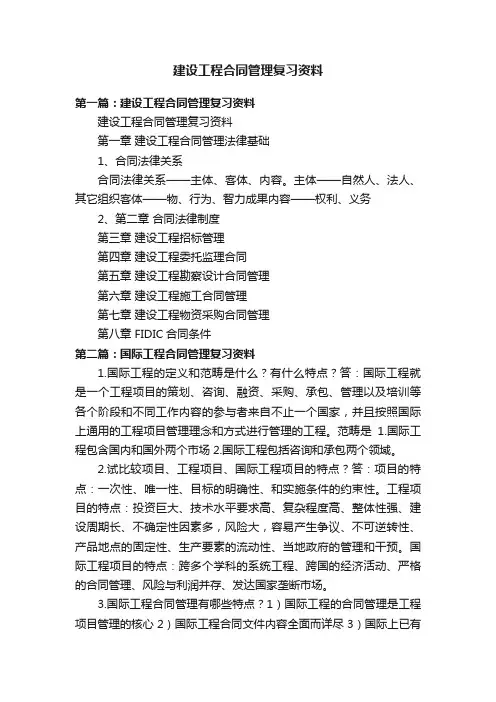 建设工程合同管理复习资料

第一篇：建设工程合同管理复习资料

建设工程合同管理复习资料

第一章 建设工程合同管理法律基础

1、合同法律关系

合同法律关系——主体、客体、内容。主体——自然人、法人、其它组织客体——物、行为、智力成果内容——权利、义务

2、第二章 合同法律制度

第三章 建设工程招标管理

第四章 建设工程委托监理合同

第五章 建设工程勘察设计合同管理

第六章 建设工程施工合同管理

第七章 建设工程物资采购合同管理

第八章 FIDIC 合同条件

第二篇：国际工程合同管理复习资料

1.国际工程的定义和范畴是什么？有什么特点？答：国际工程就是一个工程项目的策划、咨询、融资、采购、承包、管理以及培训等各个阶段和不同工作内容的参与者来自不止一个国家，并且按照国际上通用的工程项目管理理念和方式进行管理的工程。范畴是 1.国际工程包含国内和国外两个市场 2.国际工程包括咨询和承包两个领域。

2.试比较项目、工程项目、国际工程项目的特点？答：项目的特点：一次性、唯一性、目标的明确性、和实施条件的约束性。工程项目的特点：投资巨大、技术水平要求高、复杂程度高、整体性强、建设周期长、不确定性因素多，风险大，容易产生争议、不可逆转性、产品地点的固定性、生产要素的流动性、当地政府的管理和干预。国际工程项目的特点：跨多个学科的系统工程、跨国的经济活动、严格的合同管理、风险与利润并存、发达国家垄断市场。

3.国际工程合同管理有哪些特点？1）国际工程的合同管理是工程项目管理的核心 2）国际工程合同文件内容全面而详尽 3）国际上已有